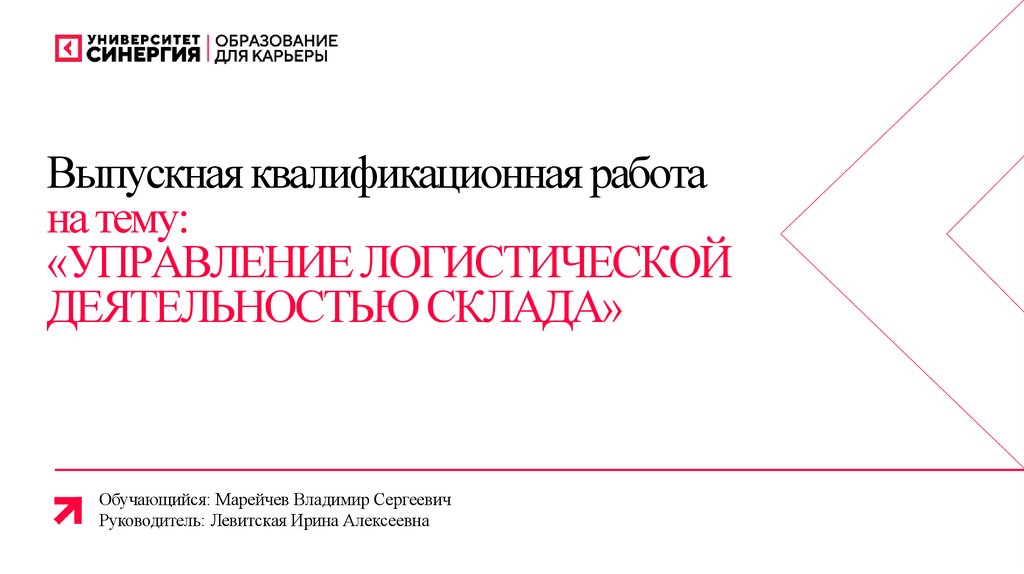 УНИВЕРСИТЕТ
СИНЕРГИЯ
ОБРАЗОВАНИЕ
ДЛЯ КАРЬЕРЫ

Выпускная квалификационная работа
на тему:
«УПРАВЛЕНИЕ ЛОГИСТИЧЕСКОЙ ДЕЯТЕЛЬНОСТЬЮ СКЛАДА»

Обучающийся: Марейчев Владимир Сергеевич
Руководитель: Левитская Ирина Алексеевна